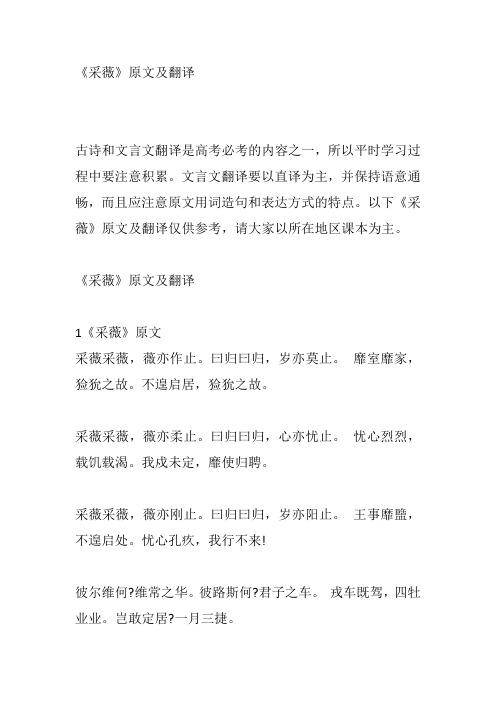 《采薇》原文及翻译

古诗和文言文翻译是高考必考的内容之一，所以平时学习过程中要注意积累。文言文翻译要以直译为主，并保持语意通畅，而且应注意原文用词造句和表达方式的特点。以下《采薇》原文及翻译仅供参考，请大家以所在地区课本为主。

《采薇》原文及翻译

1《采薇》原文
采薇采薇，薇亦作止。曰归曰归，岁亦莫止。 靡室靡家，猃狁之故。不遑启居，猃狁之故。

采薇采薇，薇亦柔止。曰归曰归，心亦忧止。 忧心烈烈，载饥载渴。我戍未定，靡使归聘。

采薇采薇，薇亦刚止。曰归曰归，岁亦阳止。 王事靡盬，不遑启处。忧心孔疚，我行不来!

彼尔维何?维常之华。彼路斯何?君子之车。 戎车既驾，四牡业业。岂敢定居?一月三捷。